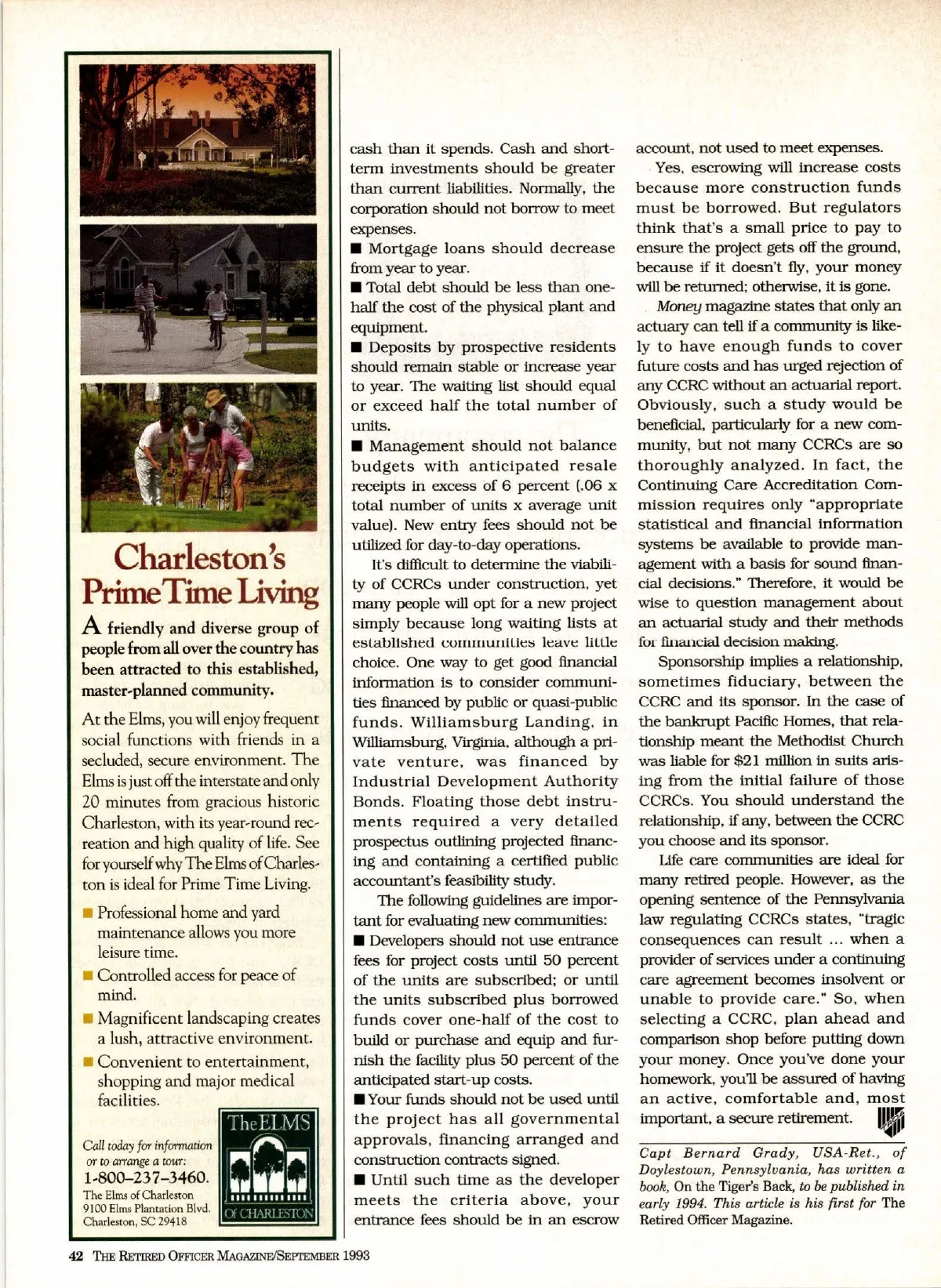 Charleston's Prime Time Living

A friendly and diverse group of people from all over the country has been attracted to this established, master-planned community.

At the Elms, you will enjoy frequent social functions with friends in a secluded, secure environment. The Elms is just off the interstate and only 20 minutes from gracious historic Charleston, with its year-round recreation and high quality of life. See for yourself why The Elms of Charleston is ideal for Prime Time Living.

■ Professional home and yard maintenance allows you more leisure time.

■ Controlled access for peace of mind.

■ Magnificent landscaping creates a lush, attractive environment.

■ Convenient to entertainment, shopping and major medical facilities.

Call today for information or to arrange a tour:
1-800-237-3460.
The Elms of Charleston
9100 Elms Plantation Blvd.
Charleston, SC 29418

The ELMS OF CHARLESTON

cash than it spends. Cash and short-term investments should be greater than current liabilities. Normally, the corporation should not borrow to meet expenses.

■ Mortgage loans should decrease from year to year.

■ Total debt should be less than one-half the cost of the physical plant and equipment.

■ Deposits by prospective residents should remain stable or increase year to year. The waiting list should equal or exceed half the total number of units.

■ Management should not balance budgets with anticipated resale receipts in excess of 6 percent (.06 x total number of units x average unit value). New entry fees should not be utilized for day-to-day operations.

It's difficult to determine the viability of CCRCs under construction, yet many people will opt for a new project simply because long waiting lists at established communities leave little choice. One way to get good financial information is to consider communities financed by public or quasi-public funds. Williamsburg Landing, in Williamsburg, Virginia, although a private venture, was financed by Industrial Development Authority Bonds. Floating those debt instruments required a very detailed prospectus outlining projected financing and containing a certified public accountant's feasibility study.

The following guidelines are important for evaluating new communities:

■ Developers should not use entrance fees for project costs until 50 percent of the units are subscribed; or until the units subscribed plus borrowed funds cover one-half of the cost to build or purchase and equip and furnish the facility plus 50 percent of the anticipated start-up costs.

■ Your funds should not be used until the project has all governmental approvals, financing arranged and construction contracts signed.

■ Until such time as the developer meets the criteria above, your entrance fees should be in an escrow account, not used to meet expenses.

Yes, escrowing will increase costs because more construction funds must be borrowed. But regulators think that's a small price to pay to ensure the project gets off the ground, because if it doesn't fly, your money will be returned; otherwise, it is gone.

Money magazine states that only an actuary can tell if a community is likely to have enough funds to cover future costs and has urged rejection of any CCRC without an actuarial report. Obviously, such a study would be beneficial, particularly for a new community, but not many CCRCs are so thoroughly analyzed. In fact, the Continuing Care Accreditation Commission requires only "appropriate statistical and financial information systems be available to provide management with a basis for sound financial decisions." Therefore, it would be wise to question management about an actuarial study and their methods for financial decision making.

Sponsorship implies a relationship, sometimes fiduciary, between the CCRC and its sponsor. In the case of the bankrupt Pacific Homes, that relationship meant the Methodist Church was liable for $21 million in suits arising from the initial failure of those CCRCs. You should understand the relationship, if any, between the CCRC you choose and its sponsor.

Life care communities are ideal for many retired people. However, as the opening sentence of the Pennsylvania law regulating CCRCs states, "tragic consequences can result ... when a provider of services under a continuing care agreement becomes insolvent or unable to provide care." So, when selecting a CCRC, plan ahead and comparison shop before putting down your money. Once you've done your homework, you'll be assured of having an active, comfortable and, most important, a secure retirement.

Capt Bernard Grady, USA-Ret., of Doylestown, Pennsylvania, has written a book, On the Tiger's Back, to be published in early 1994. This article is his first for The Retired Officer Magazine.

42 THE RETIRED OFFICER MAGAZINE/SEPTEMBER 1993